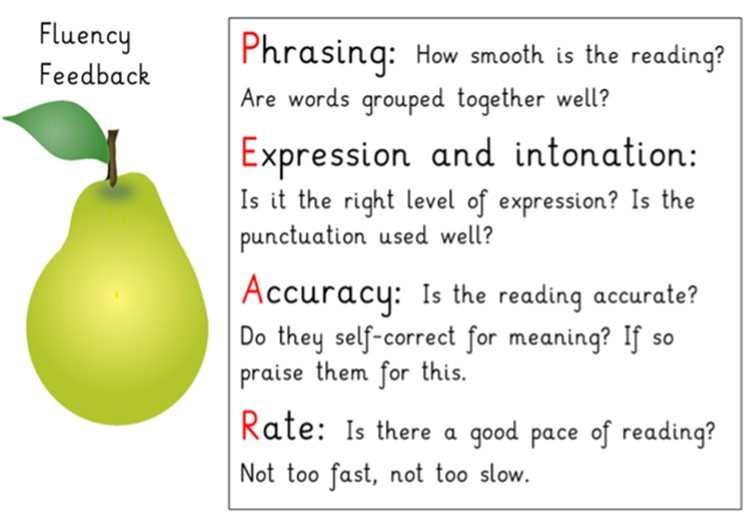 Fluency
Feedback

Phrasing: How smooth is the reading? Are words grouped together well?

Expression and intonation: Is it the right level of expression? Is the punctuation used well?

Accuracy: Is the reading accurate? Do they self-correct for meaning? If so praise them for this.

Rate: Is there a good pace of reading? Not too fast, not too slow.